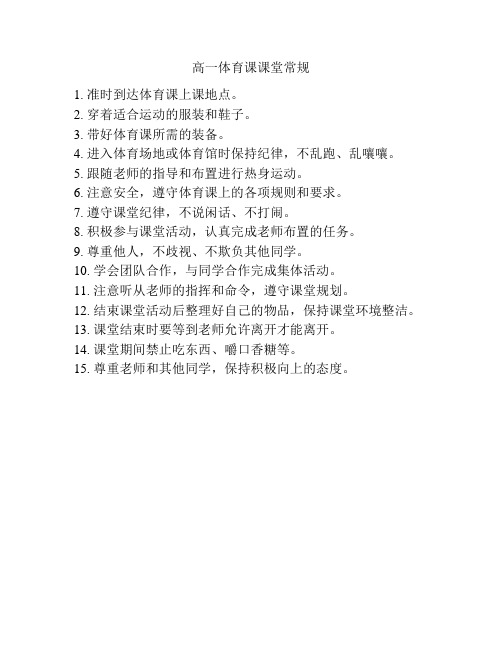 高一体育课课堂常规

1. 准时到达体育课上课地点。
2. 穿着适合运动的服装和鞋子。
3. 带好体育课所需的装备。
4. 进入体育场地或体育馆时保持纪律，不乱跑、乱嚷嚷。
5. 跟随老师的指导和布置进行热身运动。
6. 注意安全，遵守体育课上的各项规则和要求。
7. 遵守课堂纪律，不说闲话、不打闹。
8. 积极参与课堂活动，认真完成老师布置的任务。
9. 尊重他人，不歧视、不欺负其他同学。
10. 学会团队合作，与同学合作完成集体活动。
11. 注意听从老师的指挥和命令，遵守课堂规划。
12. 结束课堂活动后整理好自己的物品，保持课堂环境整洁。
13. 课堂结束时要等到老师允许离开才能离开。
14. 课堂期间禁止吃东西、嚼口香糖等。
15. 尊重老师和其他同学，保持积极向上的态度。